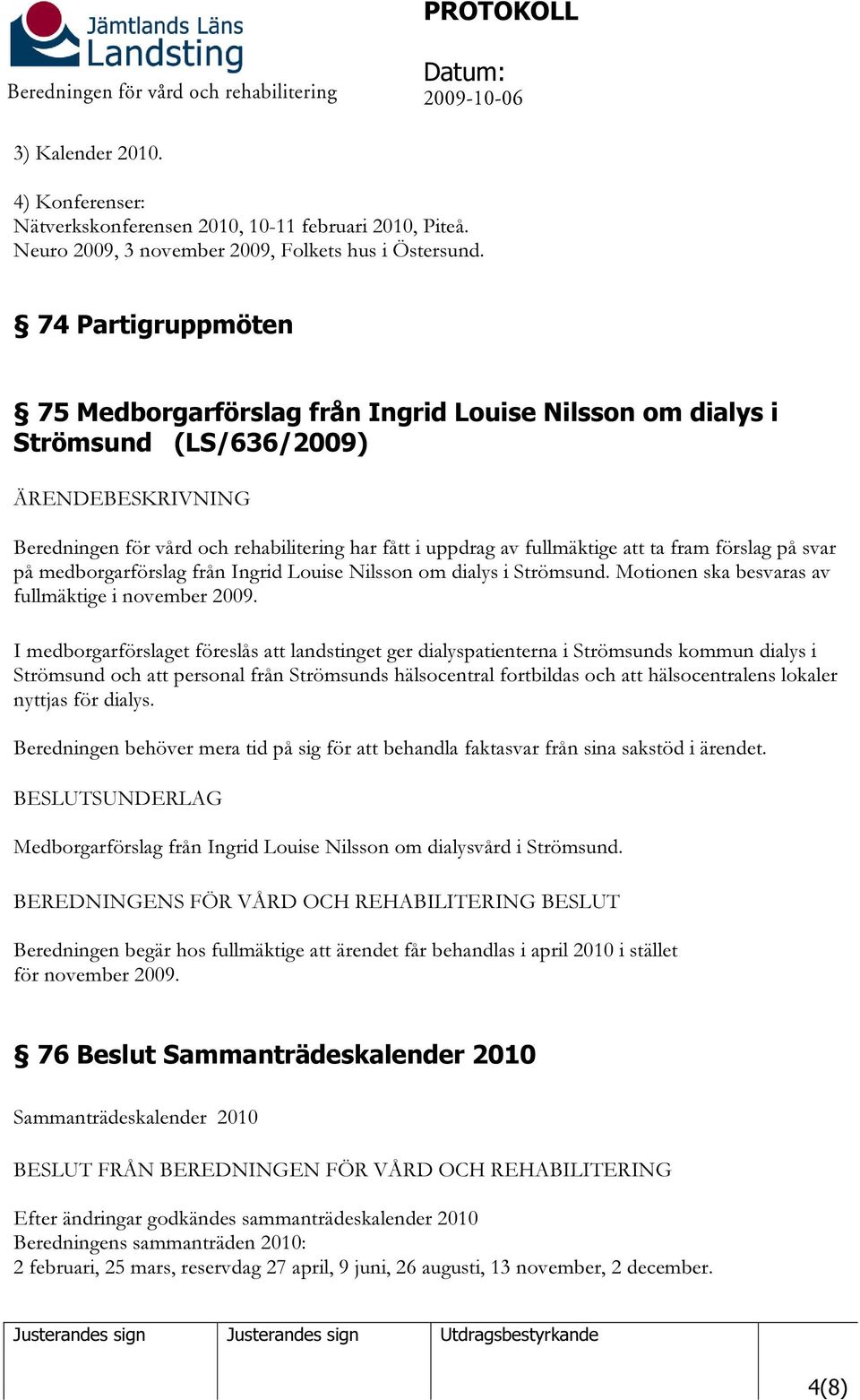 Jämtlands Läns Landsting

Beredningen för vård och rehabilitering

PROTOKOLL

Datum:
2009-10-06

3) Kalender 2010.

4) Konferenser:
Nätverkskonferensen 2010, 10-11 februari 2010, Piteå.
Neuro 2009, 3 november 2009, Folkets hus i Östersund.

§ 74 Partigruppmöten

§ 75 Medborgarförslag från Ingrid Louise Nilsson om dialys i Strömsund (LS/636/2009)

ÄRENDEBESKRIVNING

Beredningen för vård och rehabilitering har fått i uppdrag av fullmäktige att ta fram förslag på svar på medborgarförslag från Ingrid Louise Nilsson om dialys i Strömsund. Motionen ska besvaras av fullmäktige i november 2009.

I medborgarförslaget föreslås att landstinget ger dialyspatienterna i Strömsunds kommun dialys i Strömsund och att personal från Strömsunds hälsocentral fortbildas och att hälsocentralens lokaler nyttjas för dialys.

Beredningen behöver mera tid på sig för att behandla faktasvar från sina sakstöd i ärendet.

BESLUTSUNDERLAG

Medborgarförslag från Ingrid Louise Nilsson om dialysvård i Strömsund.

BEREDNINGENS FÖR VÅRD OCH REHABILITERING BESLUT

Beredningen begär hos fullmäktige att ärendet får behandlas i april 2010 i stället för november 2009.

§ 76 Beslut Sammanträdeskalender 2010

Sammanträdeskalender 2010

BESLUT FRÅN BEREDNINGEN FÖR VÅRD OCH REHABILITERING

Efter ändringar godkändes sammanträdeskalender 2010
Beredningens sammanträden 2010:
2 februari, 25 mars, reservdag 27 april, 9 juni, 26 augusti, 13 november, 2 december.

| Justerandes sign | Justerandes sign | Utdragsbestyrkande | 4(8) |
|---|---|---|---|